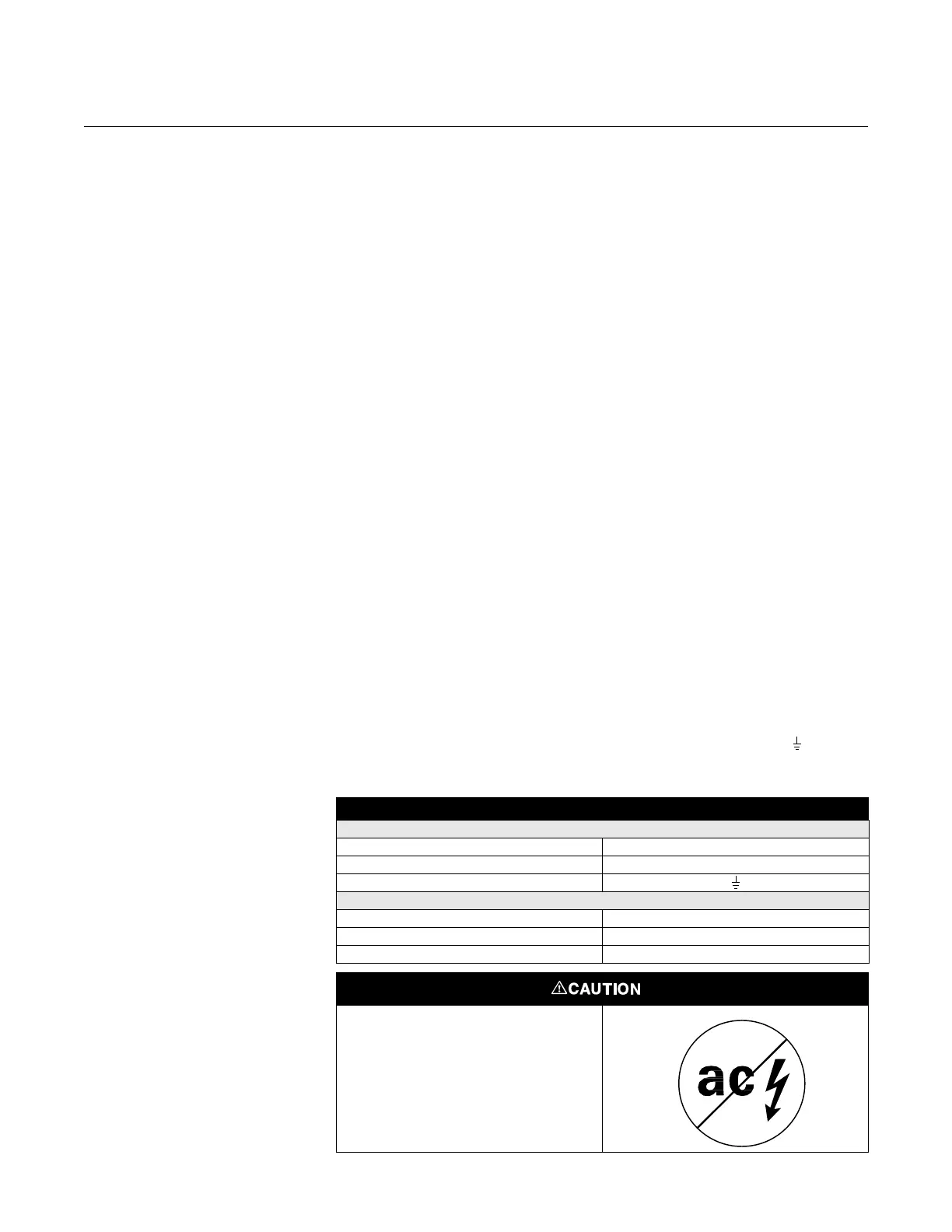 CAUTION

ac